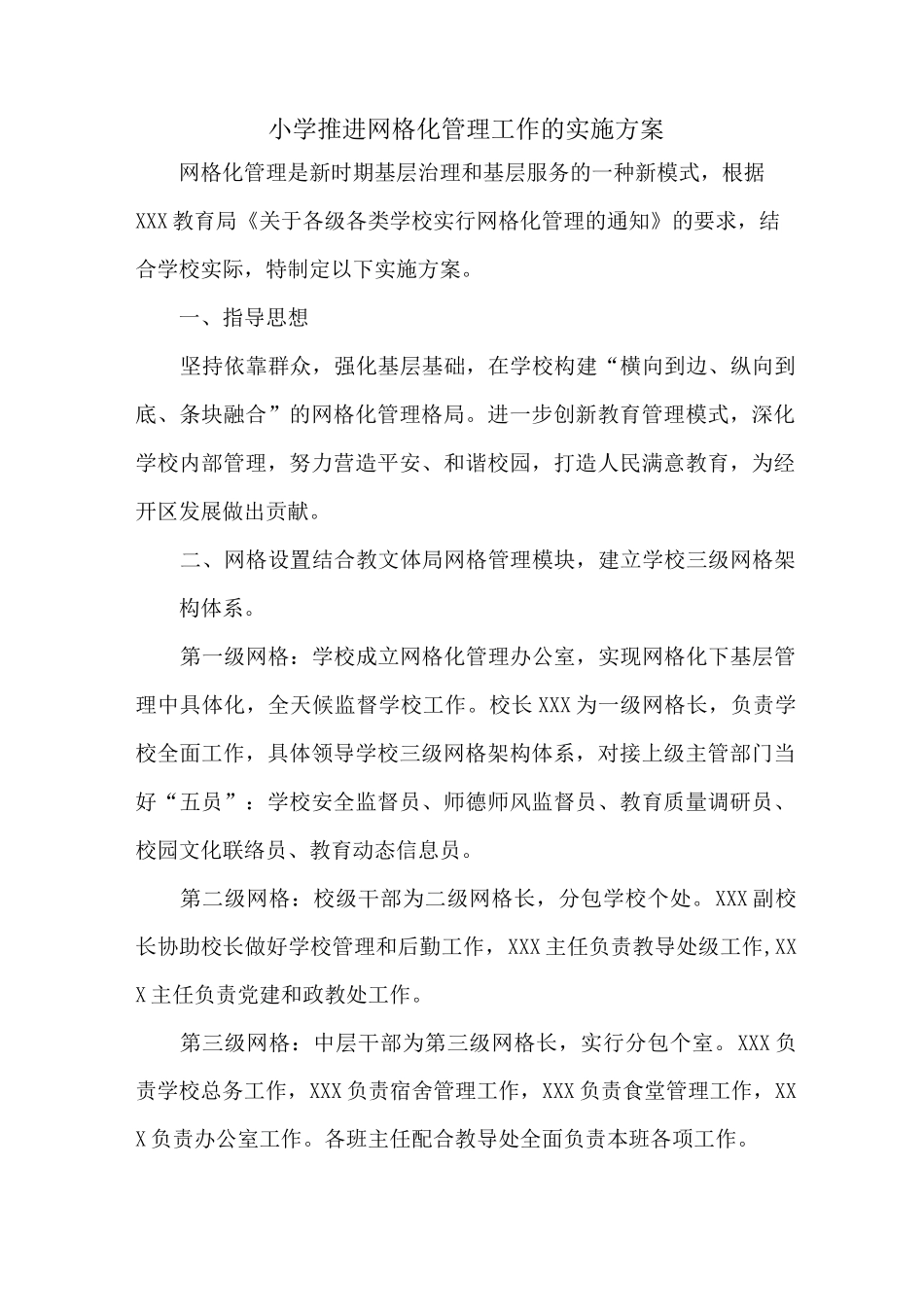 小学推进网格化管理工作的实施方案

网格化管理是新时期基层治理和基层服务的一种新模式，根据XXX教育局《关于各级各类学校实行网格化管理的通知》的要求，结合学校实际，特制定以下实施方案。

一、指导思想

坚持依靠群众，强化基层基础，在学校构建“横向到边、纵向到底、条块融合”的网格化管理格局。进一步创新教育管理模式，深化学校内部管理，努力营造平安、和谐校园，打造人民满意教育，为经开区发展做出贡献。

二、网格设置结合教文体局网格管理模块，建立学校三级网格架构体系。

第一级网格：学校成立网格化管理办公室，实现网格化下基层管理中具体化，全天候监督学校工作。校长XXX为一级网格长，负责学校全面工作，具体领导学校三级网格架构体系，对接上级主管部门当好“五员”：学校安全监督员、师德师风监督员、教育质量调研员、校园文化联络员、教育动态信息员。

第二级网格：校级干部为二级网格长，分包学校个处。XXX副校长协助校长做好学校管理和后勤工作，XXX主任负责教导处级工作,XXX主任负责党建和政教处工作。

第三级网格：中层干部为第三级网格长，实行分包个室。XXX负责学校总务工作，XXX负责宿舍管理工作，XXX负责食堂管理工作，XXX负责办公室工作。各班主任配合教导处全面负责本班各项工作。